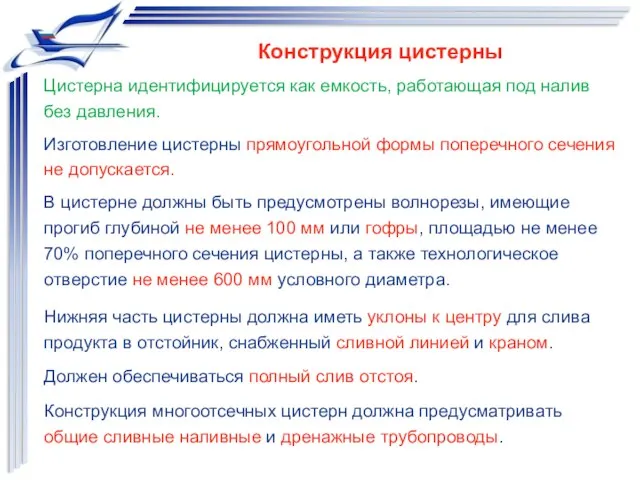 Конструкция цистерны

Цистерна идентифицируется как емкость, работающая под налив без давления.

Изготовление цистерны прямоугольной формы поперечного сечения не допускается.

В цистерне должны быть предусмотрены волнорезы, имеющие прогиб глубиной не менее 100 мм или гофры, площадью не менее 70% поперечного сечения цистерны, а также технологическое отверстие не менее 600 мм условного диаметра.

Нижняя часть цистерны должна иметь уклоны к центру для слива продукта в отстойник, снабженный сливной линией и краном.

Должен обеспечиваться полный слив отстоя.

Конструкция многоотсечных цистерн должна предусматривать общие сливные наливные и дренажные трубопроводы.